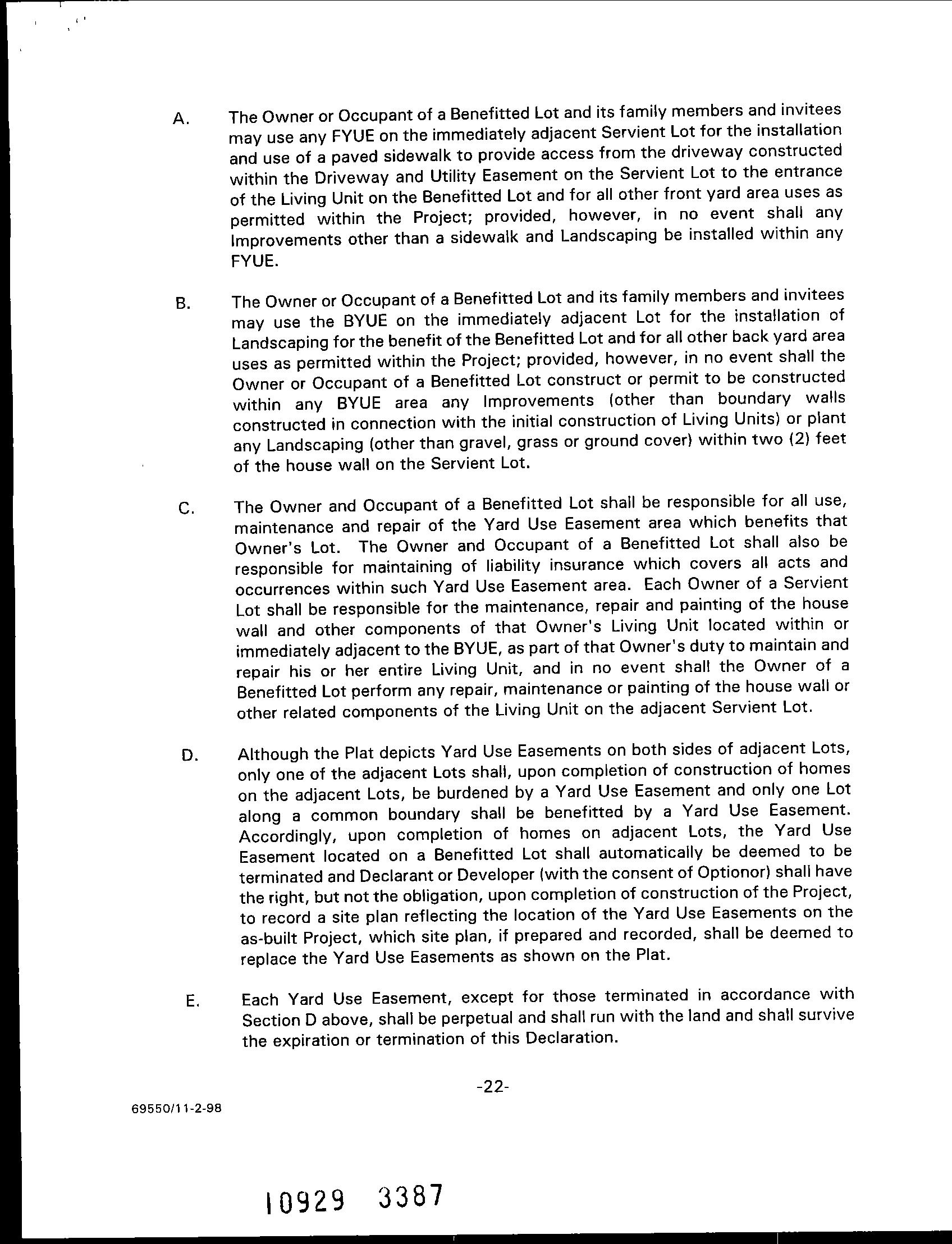 A. The Owner or Occupant of a Benefitted Lot and its family members and invitees may use any FYUE on the immediately adjacent Servient Lot for the installation and use of a paved sidewalk to provide access from the driveway constructed within the Driveway and Utility Easement on the Servient Lot to the entrance of the Living Unit on the Benefitted Lot and for all other front yard area uses as permitted within the Project; provided, however, in no event shall any Improvements other than a sidewalk and Landscaping be installed within any FYUE.

B. The Owner or Occupant of a Benefitted Lot and its family members and invitees may use the BYUE on the immediately adjacent Lot for the installation of Landscaping for the benefit of the Benefitted Lot and for all other back yard area uses as permitted within the Project; provided, however, in no event shall the Owner or Occupant of a Benefitted Lot construct or permit to be constructed within any BYUE area any Improvements (other than boundary walls constructed in connection with the initial construction of Living Units) or plant any Landscaping (other than gravel, grass or ground cover) within two (2) feet of the house wall on the Servient Lot.

C. The Owner and Occupant of a Benefitted Lot shall be responsible for all use, maintenance and repair of the Yard Use Easement area which benefits that Owner's Lot. The Owner and Occupant of a Benefitted Lot shall also be responsible for maintaining of liability insurance which covers all acts and occurrences within such Yard Use Easement area. Each Owner of a Servient Lot shall be responsible for the maintenance, repair and painting of the house wall and other components of that Owner's Living Unit located within or immediately adjacent to the BYUE, as part of that Owner's duty to maintain and repair his or her entire Living Unit, and in no event shall the Owner of a Benefitted Lot perform any repair, maintenance or painting of the house wall or other related components of the Living Unit on the adjacent Servient Lot.

D. Although the Plat depicts Yard Use Easements on both sides of adjacent Lots, only one of the adjacent Lots shall, upon completion of construction of homes on the adjacent Lots, be burdened by a Yard Use Easement and only one Lot along a common boundary shall be benefitted by a Yard Use Easement. Accordingly, upon completion of homes on adjacent Lots, the Yard Use Easement located on a Benefitted Lot shall automatically be deemed to be terminated and Declarant or Developer (with the consent of Optionor) shall have the right, but not the obligation, upon completion of construction of the Project, to record a site plan reflecting the location of the Yard Use Easements on the as-built Project, which site plan, if prepared and recorded, shall be deemed to replace the Yard Use Easements as shown on the Plat.

E. Each Yard Use Easement, except for those terminated in accordance with Section D above, shall be perpetual and shall run with the land and shall survive the expiration or termination of this Declaration.

-22-

69550/11-2-98

10929 3387